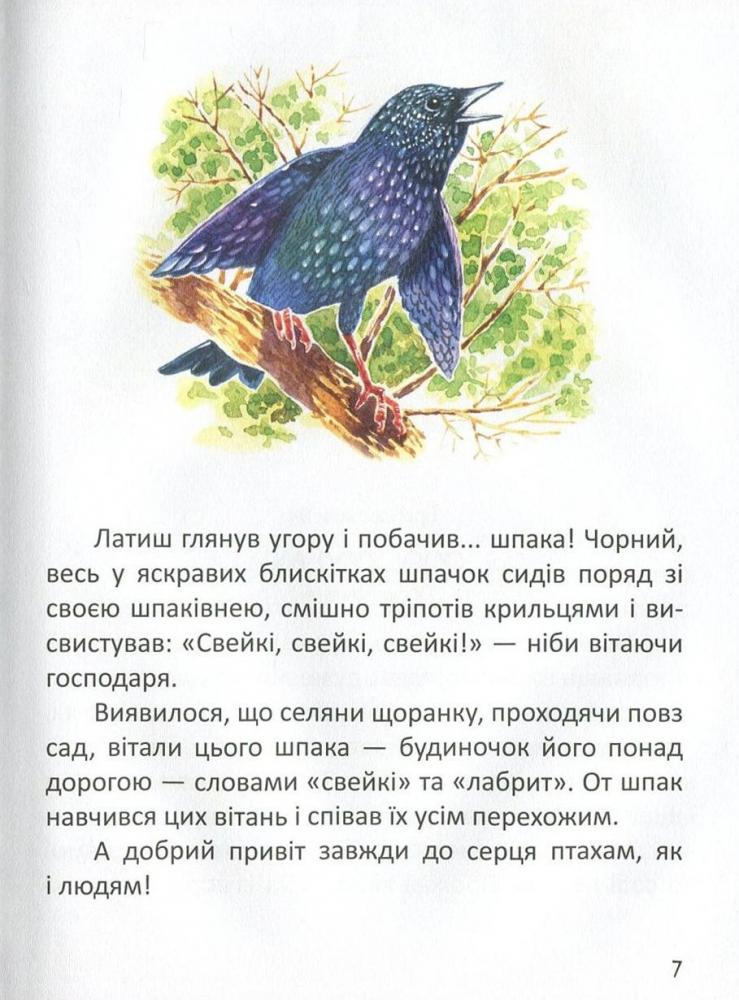 Латиш глянув угору і побачив... шпака! Чорний, весь у яскравих блискітках шпачок сидів поряд зі своєю шпаківнею, смішно тріпотів крильцями і висвистував: «Свейкі, свейкі, свейкі!» — ніби вітаючи господаря.

Виявилося, що селяни щоранку, проходячи повз сад, вітали цього шпака — будиночок його понад дорогою — словами «свейкі» та «лабрит». От шпак навчився цих вітань і співав їх усім перехожим.

А добрий привіт завжди до серця птахам, як і людям!

7